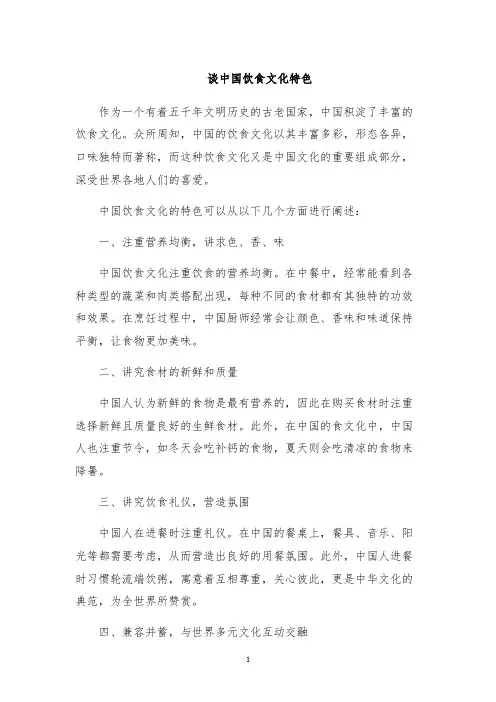 谈中国饮食文化特色

作为一个有着五千年文明历史的古老国家，中国积淀了丰富的饮食文化。众所周知，中国的饮食文化以其丰富多彩，形态各异，口味独特而著称，而这种饮食文化又是中国文化的重要组成部分，深受世界各地人们的喜爱。

中国饮食文化的特色可以从以下几个方面进行阐述：

一、注重营养均衡，讲求色、香、味

中国饮食文化注重饮食的营养均衡。在中餐中，经常能看到各种类型的蔬菜和肉类搭配出现，每种不同的食材都有其独特的功效和效果。在烹饪过程中，中国厨师经常会让颜色、香味和味道保持平衡，让食物更加美味。

二、讲究食材的新鲜和质量

中国人认为新鲜的食物是最有营养的，因此在购买食材时注重选择新鲜且质量良好的生鲜食材。此外，在中国的食文化中，中国人也注重节令，如冬天会吃补钙的食物，夏天则会吃清凉的食物来降暑。

三、讲究饮食礼仪，营造氛围

中国人在进餐时注重礼仪。在中国的餐桌上，餐具、音乐、阳光等都需要考虑，从而营造出良好的用餐氛围。此外，中国人进餐时习惯轮流端饮粥，寓意着互相尊重，关心彼此，更是中华文化的典范，为全世界所赞赏。

四、兼容并蓄，与世界多元文化互动交融

1